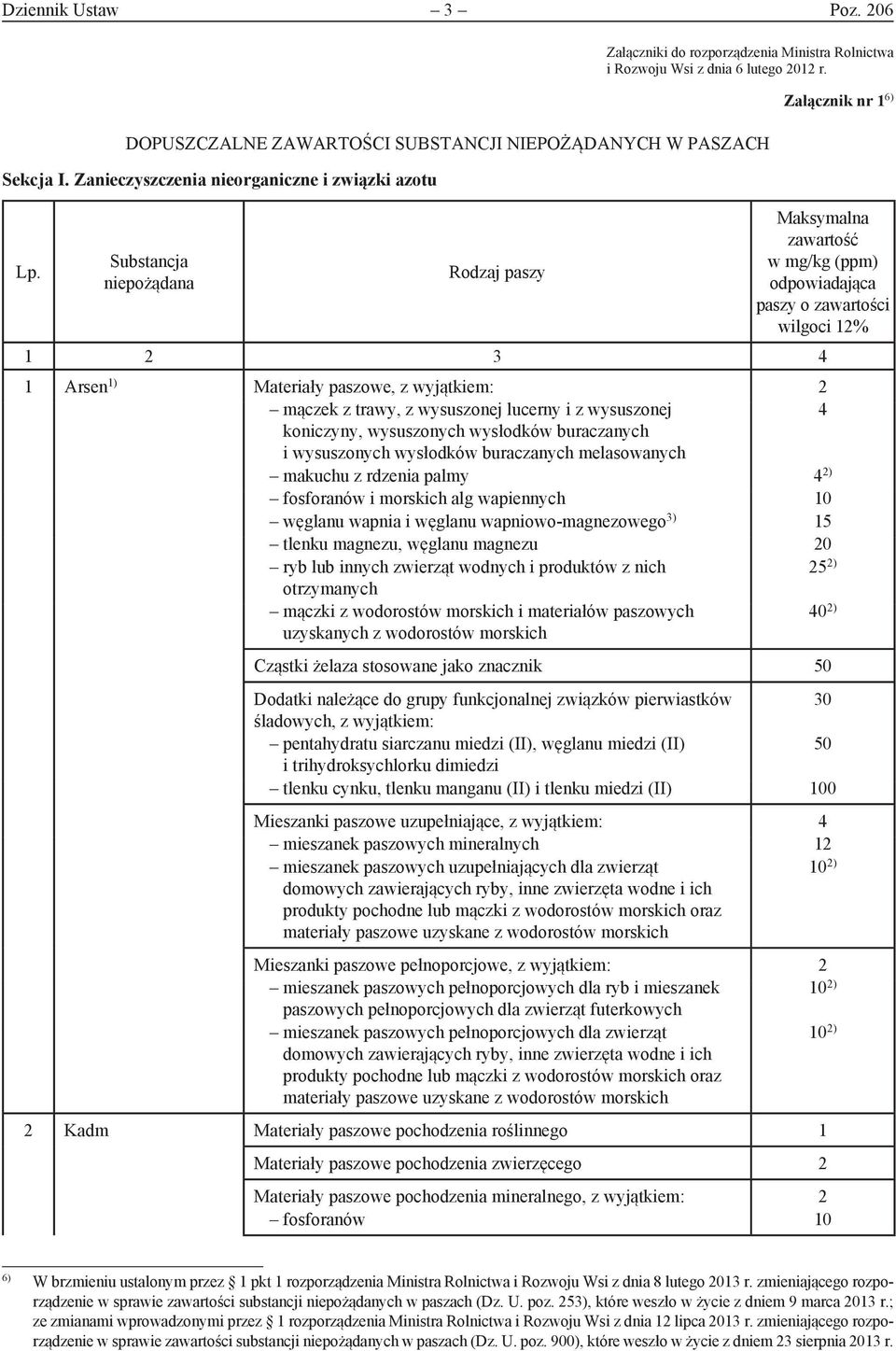 Dziennik Ustaw – 3 – Poz. 206

Załączniki do rozporządzenia Ministra Rolnictwa i Rozwoju Wsi z dnia 6 lutego 2012 r.

Załącznik nr 1$^{6)}$

DOPUSZCZALNE ZAWARTOŚCI SUBSTANCJI NIEPOŻĄDANYCH W PASZACH

Sekcja I. Zanieczyszczenia nieorganiczne i związki azotu

| Lp. | Substancja niepożądana | Rodzaj paszy | Maksymalna zawartość w mg/kg (ppm) odpowiadająca paszy o zawartości wilgoci 12% |
|---|---|---|---|
| 1 | 2 | 3 | 4 |
| 1 | Arsen$^{1)}$ | Materiały paszowe, z wyjątkiem: | 2 |
| | | – mączek z trawy, z wysuszonej lucerny i z wysuszonej koniczyny, wysuszonych wysłodków buraczanych i wysuszonych wysłodków buraczanych melasowanych | 4 |
| | | – makuchu z rdzenia palmy | 4$^{2)}$ |
| | | – fosforanów i morskich alg wapiennych | 10 |
| | | – węglanu wapnia i węglanu wapniowo-magnezowego$^{3)}$ | 15 |
| | | – tlenku magnezu, węglanu magnezu | 20 |
| | | – ryb lub innych zwierząt wodnych i produktów z nich otrzymanych | 25$^{2)}$ |
| | | – mączki z wodorostów morskich i materiałów paszowych uzyskanych z wodorostów morskich | 40$^{2)}$ |
| | | Cząstki żelaza stosowane jako znacznik | 50 |
| | | Dodatki należące do grupy funkcjonalnej związków pierwiastków śladowych, z wyjątkiem: | 30 |
| | | – pentahydratu siarczanu miedzi (II), węglanu miedzi (II) i trihydroksychlorku dimiedzi | 50 |
| | | – tlenku cynku, tlenku manganu (II) i tlenku miedzi (II) | 100 |
| | | Mieszanki paszowe uzupełniające, z wyjątkiem: | 4 |
| | | – mieszanek paszowych mineralnych | 12 |
| | | – mieszanek paszowych uzupełniających dla zwierząt domowych zawierających ryby, inne zwierzęta wodne i ich produkty pochodne lub mączki z wodorostów morskich oraz materiały paszowe uzyskane z wodorostów morskich | 10$^{2)}$ |
| | | Mieszanki paszowe pełnoporcjowe, z wyjątkiem: | 2 |
| | | – mieszanek paszowych pełnoporcjowych dla ryb i mieszanek paszowych pełnoporcjowych dla zwierząt futerkowych | 10$^{2)}$ |
| | | – mieszanek paszowych pełnoporcjowych dla zwierząt domowych zawierających ryby, inne zwierzęta wodne i ich produkty pochodne lub mączki z wodorostów morskich oraz materiały paszowe uzyskane z wodorostów morskich | 10$^{2)}$ |
| 2 | Kadm | Materiały paszowe pochodzenia roślinnego | 1 |
| | | Materiały paszowe pochodzenia zwierzęcego | 2 |
| | | Materiały paszowe pochodzenia mineralnego, z wyjątkiem: | 2 |
| | | – fosforanów | 10 |

$^{6)}$ W brzmieniu ustalonym przez § 1 pkt 1 rozporządzenia Ministra Rolnictwa i Rozwoju Wsi z dnia 8 lutego 2013 r. zmieniającego rozporządzenie w sprawie zawartości substancji niepożądanych w paszach (Dz. U. poz. 253), które weszło w życie z dniem 9 marca 2013 r.; ze zmianami wprowadzonymi przez § 1 rozporządzenia Ministra Rolnictwa i Rozwoju Wsi z dnia 12 lipca 2013 r. zmieniającego rozporządzenie w sprawie zawartości substancji niepożądanych w paszach (Dz. U. poz. 900), które weszło w życie z dniem 23 sierpnia 2013 r.